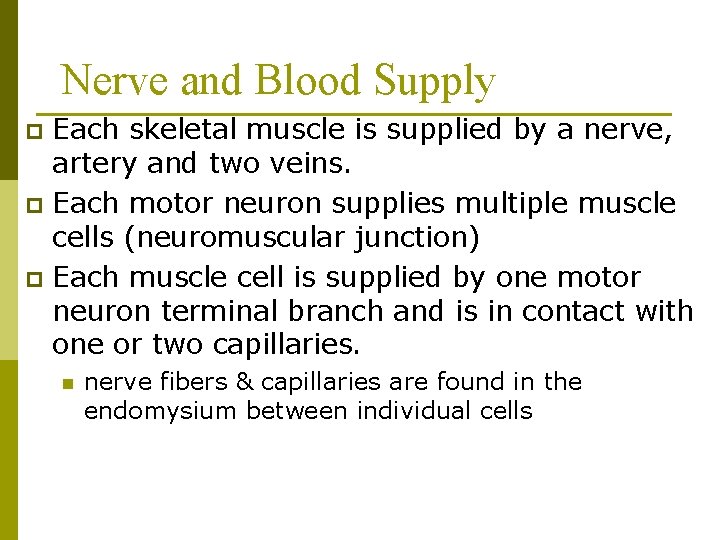 Nerve and Blood Supply

Each skeletal muscle is supplied by a nerve, artery and two veins.

Each motor neuron supplies multiple muscle cells (neuromuscular junction)

Each muscle cell is supplied by one motor neuron terminal branch and is in contact with one or two capillaries.

nerve fibers & capillaries are found in the endomysium between individual cells